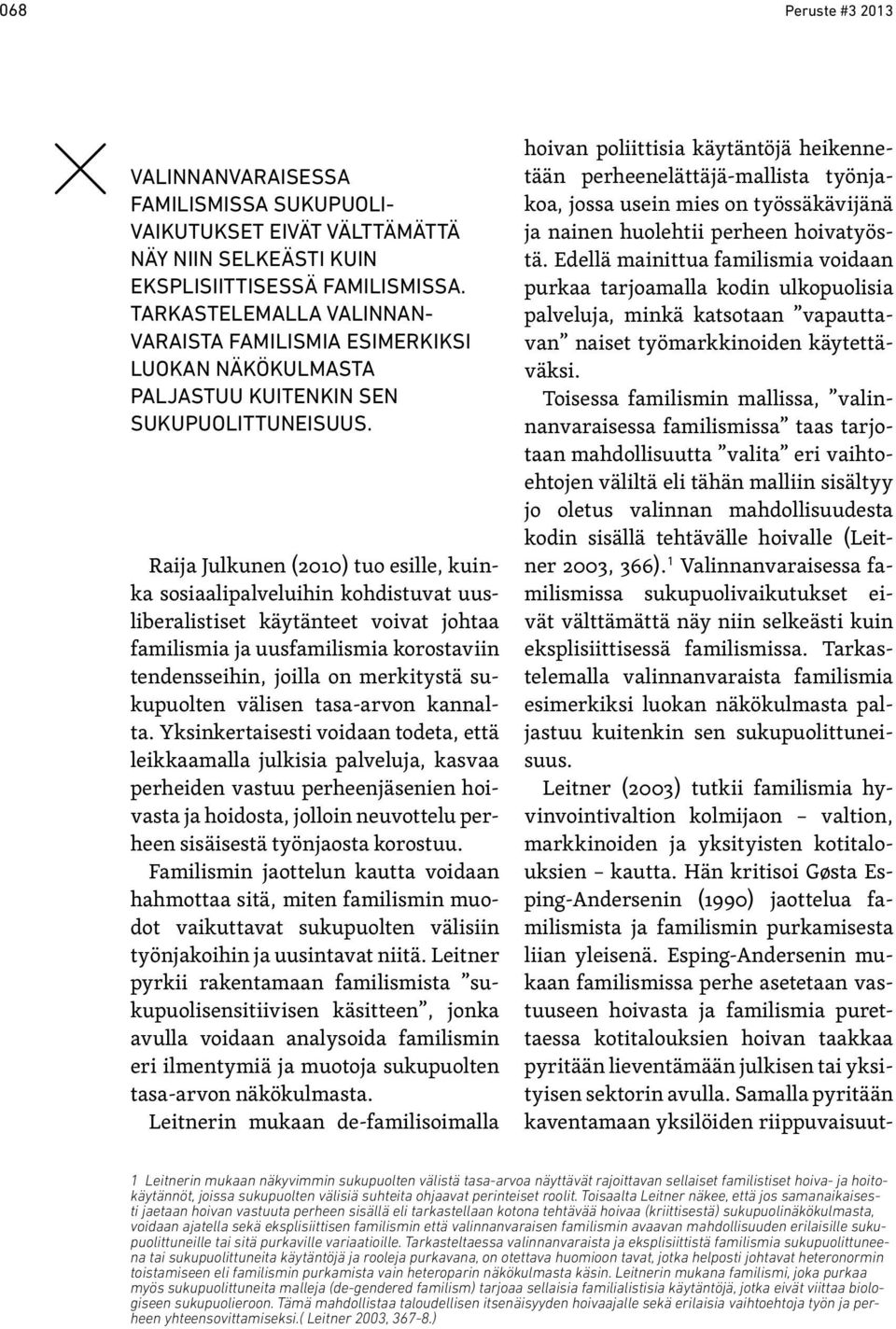 068

Peruste #3 2013

VALINNANVARAISESSA FAMILISMISSA SUKUPUOLIVAIKUTUKSET EIVÄT VÄLTTÄMÄTTÄ NÄY NIIN SELKEÄSTI KUIN EKSPLISIITTISESSÄ FAMILISMISSA. TARKASTELEMALLA VALINNANVARAISTA FAMILISMIA ESIMERKIKSI LUOKAN NÄKÖKULMASTA PALJASTUU KUITENKIN SEN SUKUPUOLITTUNEISUUS.

Raija Julkunen (2010) tuo esille, kuinka sosiaalipalveluihin kohdistuvat uusliberalistiset käytänteet voivat johtaa familismia ja uusfamilismia korostaviin tendensseihin, joilla on merkitystä sukupuolten välisen tasa-arvon kannalta. Yksinkertaisesti voidaan todeta, että leikkaamalla julkisia palveluja, kasvaa perheiden vastuu perheenjäsenien hoivasta ja hoidosta, jolloin neuvottelu perheen sisäisestä työnjaosta korostuu.

Familismin jaottelun kautta voidaan hahmottaa sitä, miten familismin muodot vaikuttavat sukupuolten välisiin työnjakoihin ja uusintavat niitä. Leitner pyrkii rakentamaan familismista ”sukupuolisensitiivisen käsitteen”, jonka avulla voidaan analysoida familismin eri ilmentymiä ja muotoja sukupuolten tasa-arvon näkökulmasta.

Leitnerin mukaan de-familisoimalla hoivan poliittisia käytäntöjä heikennetään perheenelättäjä-mallista työnjakoa, jossa usein mies on työssäkävijänä ja nainen huolehtii perheen hoivatyöstä. Edellä mainittua familismia voidaan purkaa tarjoamalla kodin ulkopuolisia palveluja, minkä katsotaan ”vapauttavan” naiset työmarkkinoiden käytettäväksi.

Toisessa familismin mallissa, ”valinnanvaraisessa familismissa” taas tarjotaan mahdollisuutta ”valita” eri vaihtoehtojen väliltä eli tähän malliin sisältyy jo oletus valinnan mahdollisuudesta kodin sisällä tehtävälle hoivalle (Leitner 2003, 366).$^1$ Valinnanvaraisessa familismissa sukupuolivaikutukset eivät välttämättä näy niin selkeästi kuin eksplisiittisessä familismissa. Tarkastelemalla valinnanvaraista familismia esimerkiksi luokan näkökulmasta paljastuu kuitenkin sen sukupuolittuneisuus.

Leitner (2003) tutkii familismia hyvinvointivaltion kolmijaon – valtion, markkinoiden ja yksityisten kotitalouksien – kautta. Hän kritisoi Gøsta Esping-Andersenin (1990) jaottelua familismista ja familismin purkamisesta liian yleisenä. Esping-Andersenin mukaan familismissa perhe asetetaan vastuuseen hoivasta ja familismia purettaessa kotitalouksien hoivan taakkaa pyritään lieventämään julkisen tai yksityisen sektorin avulla. Samalla pyritään kaventamaan yksilöiden riippuvaisuut-

1 Leitnerin mukaan näkyvimmin sukupuolten välistä tasa-arvoa näyttävät rajoittavan sellaiset familistiset hoiva- ja hoitokäytännöt, joissa sukupuolten välisiä suhteita ohjaavat perinteiset roolit. Toisaalta Leitner näkee, että jos samanaikaisesti jaetaan hoivan vastuuta perheen sisällä eli tarkastellaan kotona tehtävää hoivaa (kriittisestä) sukupuolinäkökulmasta, voidaan ajatella sekä eksplisiittisen familismin että valinnanvaraisen familismin avaavan mahdollisuuden erilaisille sukupuolittuneille tai sitä purkaville variaatioille. Tarkasteltaessa valinnanvaraista ja eksplisiittistä familismia sukupuolittuneena tai sukupuolittuneita käytäntöjä ja rooleja purkavana, on otettava huomioon tavat, jotka helposti johtavat heteronormin toistamiseen eli familismin purkamista vain heteroparin näkökulmasta käsin. Leitnerin mukana familismi, joka purkaa myös sukupuolittuneita malleja (de-gendered familism) tarjoaa sellaisia familialistisia käytäntöjä, jotka eivät viittaa biologiseen sukupuolieroon. Tämä mahdollistaa taloudellisen itsenäisyyden hoivaajalle sekä erilaisia vaihtoehtoja työn ja perheen yhteensovittamiseksi.( Leitner 2003, 367-8.)